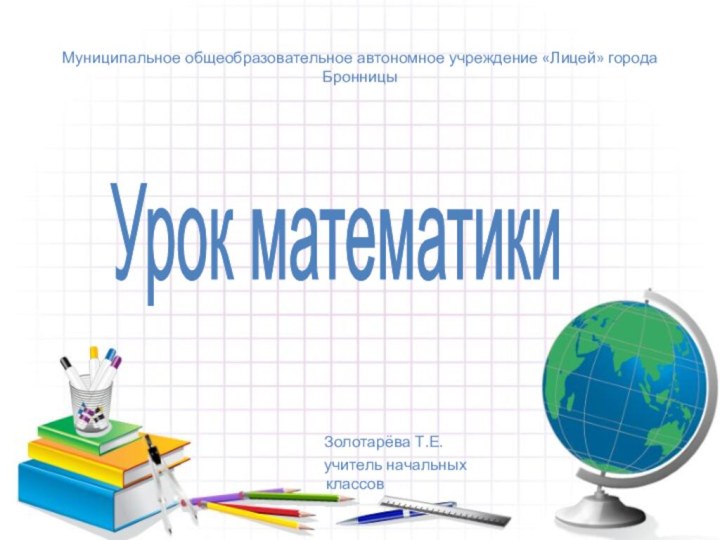 Муниципальное общеобразовательное автономное учреждение «Лицей» города Бронницы

Урок математики

Золотарёва Т.Е.
учитель начальных классов